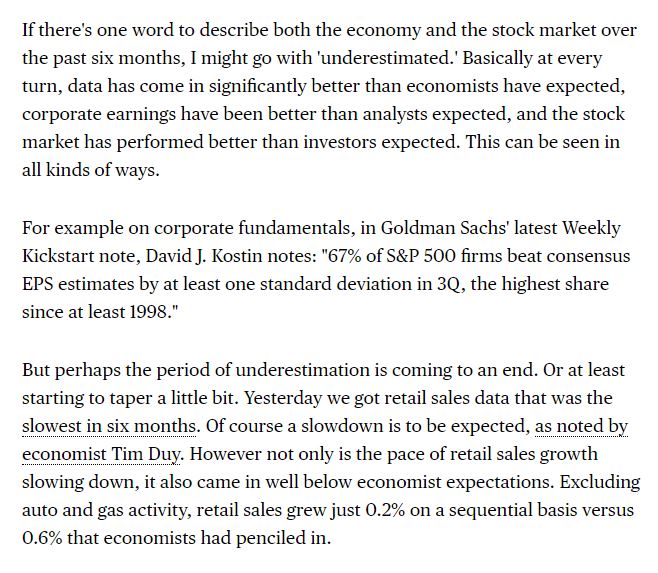 If there's one word to describe both the economy and the stock market over the past six months, I might go with 'underestimated.' Basically at every turn, data has come in significantly better than economists have expected, corporate earnings have been better than analysts expected, and the stock market has performed better than investors expected. This can be seen in all kinds of ways.

For example on corporate fundamentals, in Goldman Sachs' latest Weekly Kickstart note, David J. Kostin notes: "67% of S&P 500 firms beat consensus EPS estimates by at least one standard deviation in 3Q, the highest share since at least 1998."

But perhaps the period of underestimation is coming to an end. Or at least starting to taper a little bit. Yesterday we got retail sales data that was the slowest in six months. Of course a slowdown is to be expected, as noted by economist Tim Duy. However not only is the pace of retail sales growth slowing down, it also came in well below economist expectations. Excluding auto and gas activity, retail sales grew just 0.2% on a sequential basis versus 0.6% that economists had penciled in.